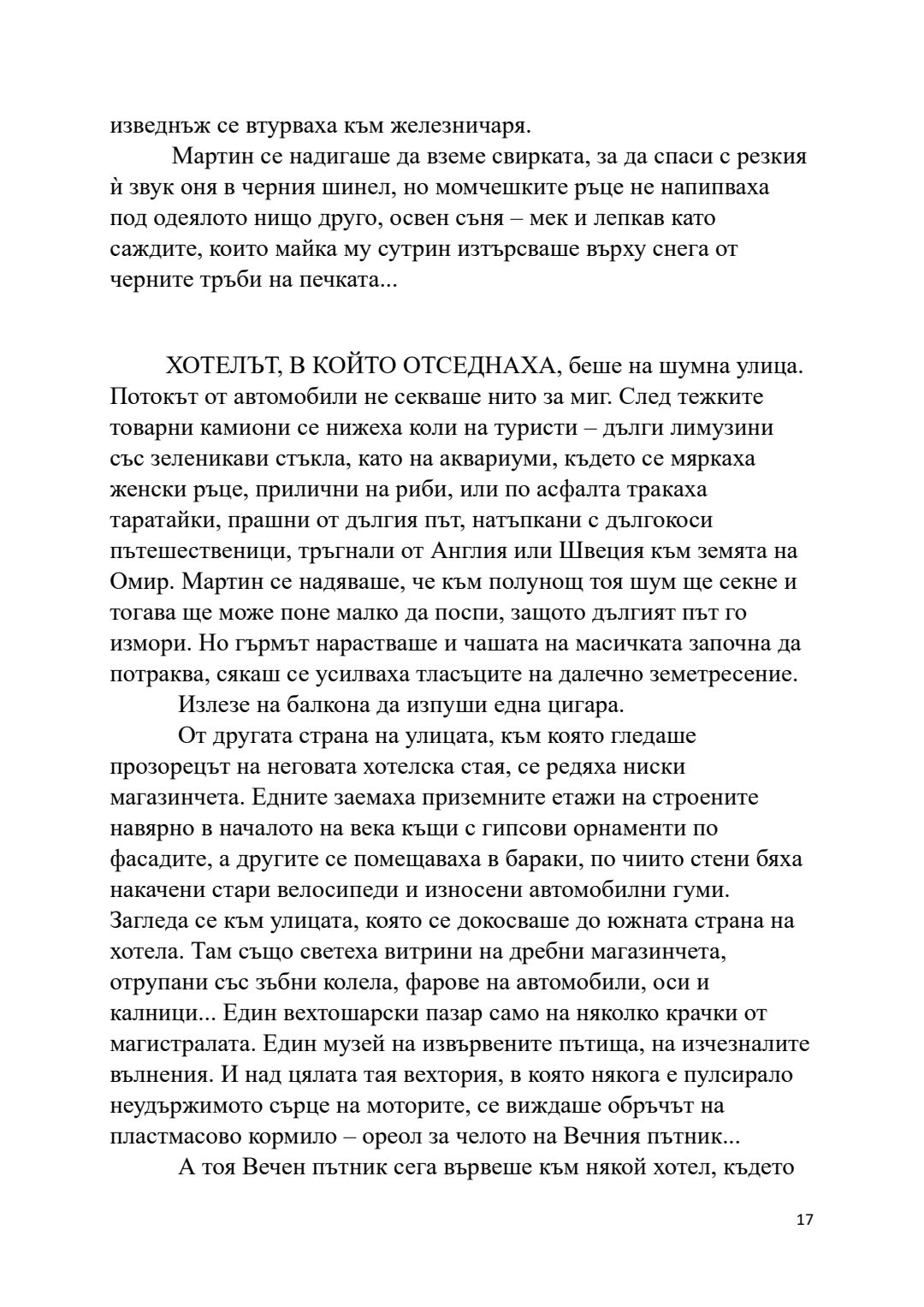 изведнъж се втурваха към железничаря.

Мартин се надигаше да вземе свирката, за да спаси с резкия ѝ звук оня в черния шинел, но момчешките ръце не напипваха под одеялото нищо друго, освен съня – мек и лепкав като саждите, които майка му сутрин изтърсваше върху снега от черните тръби на печката...

ХОТЕЛЪТ, В КОЙТО ОТСЕДНАХА, беше на шумна улица. Потокът от автомобили не секваше нито за миг. След тежките товарни камиони се нижеха коли на туристи – дълги лимузини със зеленикави стъкла, като на аквариуми, където се мяркаха женски ръце, прилични на риби, или по асфалта тракаха таратайки, прашни от дългия път, натъпкани с дългокоси пътешественици, тръгнали от Англия или Швеция към земята на Омир. Мартин се надяваше, че към полунощ тоя шум ще секне и тогава ще може поне малко да поспи, защото дългият път го измори. Но гърмът нарастваше и чашата на масичката започна да потраква, сякаш се усилваха тласъците на далечно земетресение.

Излезе на балкона да изпуши една цигара.

От другата страна на улицата, към която гледаше прозорецът на неговата хотелска стая, се редяха ниски магазинчета. Едните заемаха приземните етажи на строените навярно в началото на века къщи с гипсови орнаменти по фасадите, а другите се помещаваха в бараки, по чиито стени бяха накачени стари велосипеди и износени автомобилни гуми. Загледа се към улицата, която се докосваше до южната страна на хотела. Там също светеха витрини на дребни магазинчета, отрупани със зъбни колела, фарове на автомобили, оси и калници... Един вехтошарски пазар само на няколко крачки от магистралата. Един музей на извървените пътища, на изчезналите вълнения. И над цялата тая вехтория, в която някога е пулсирало неудържимото сърце на моторите, се виждаше обръчът на пластмасово кормило – ореол за челото на Вечния пътник...

А тоя Вечен пътник сега вървеше към някой хотел, където

17